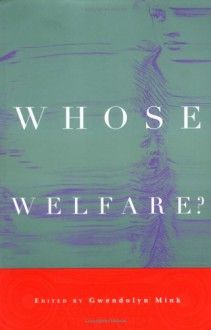 WHOSE

WELFARE?

EDITED BY Gwendolyn Mink